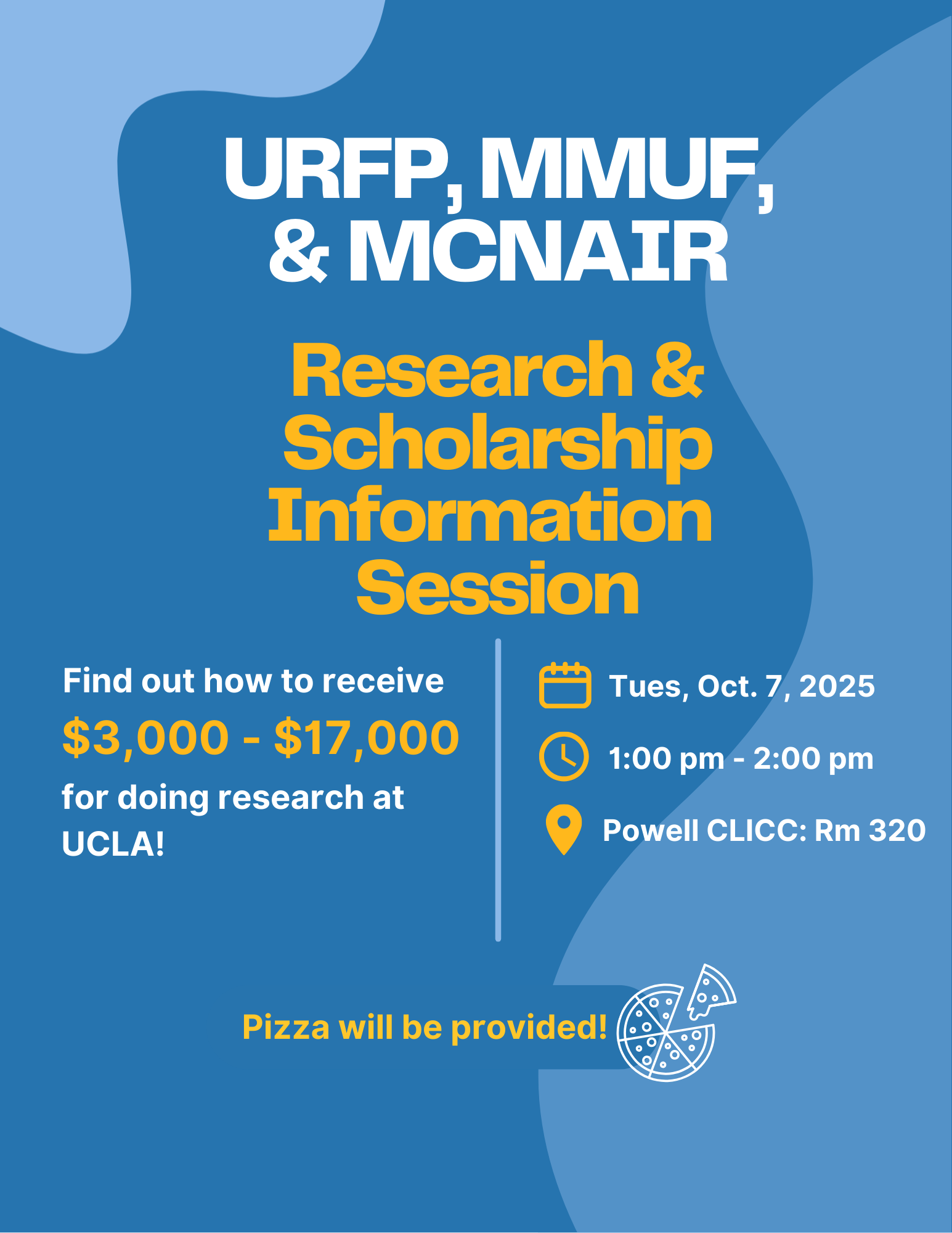 URFP, MMUF, & MCNAIR

Research & Scholarship Information Session

Find out how to receive $3,000 - $17,000 for doing research at UCLA!

Tues, Oct. 7, 2025

1:00 pm - 2:00 pm

Powell CLICC: Rm 320

Pizza will be provided!